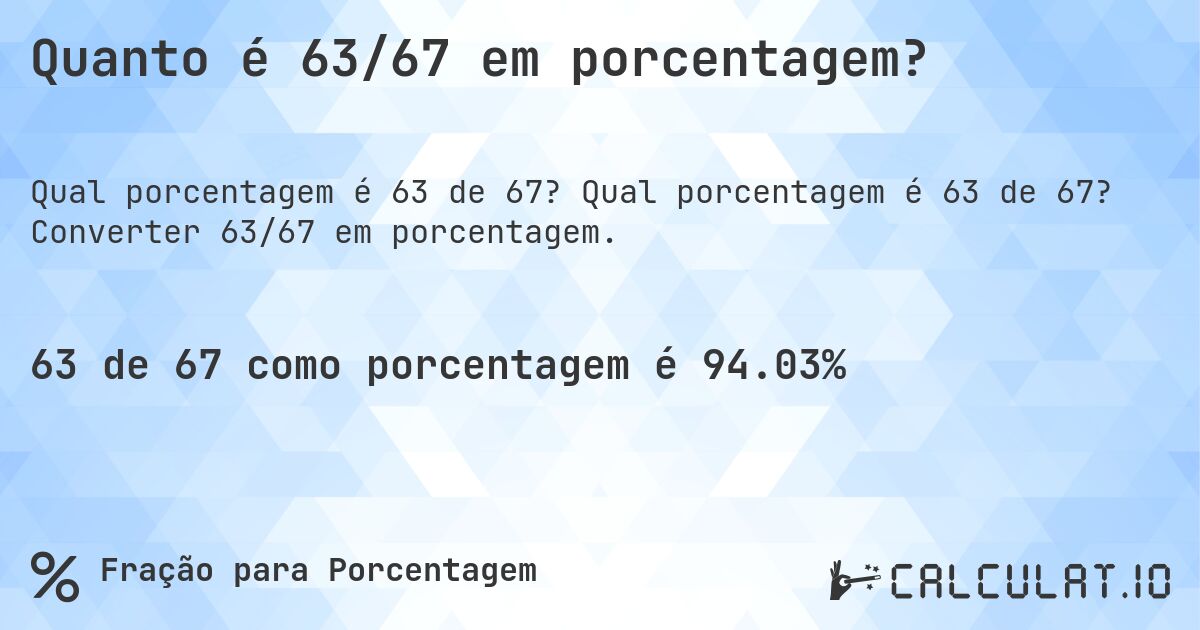 Quanto é 63/67 em porcentagem?

Qual porcentagem é 63 de 67? Qual porcentagem é 63 de 67? Converter 63/67 em porcentagem.

63 de 67 como porcentagem é 94.03%

% Fração para Porcentagem

CALCULAT.IO